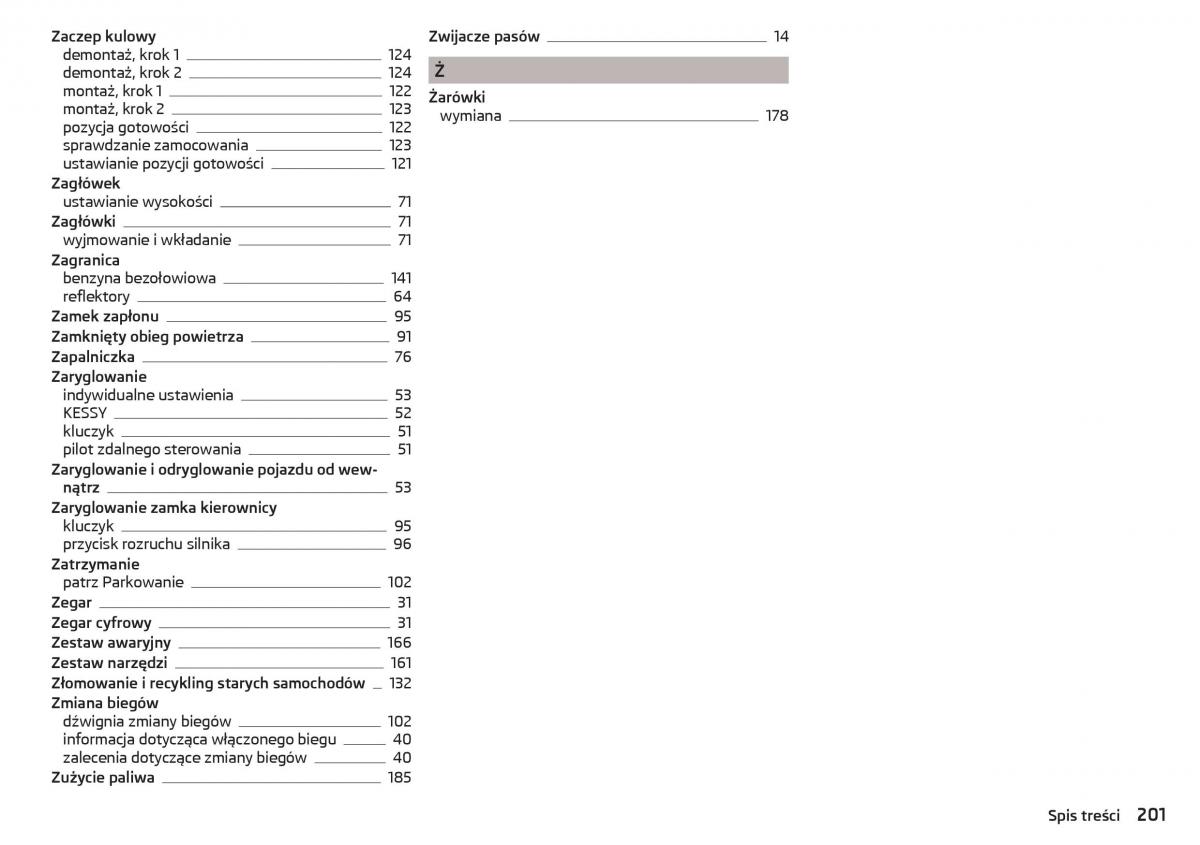 Zaczep kulowy
demontaż, krok 1 124
demontaż, krok 2 124
montaż, krok 1 122
montaż, krok 2 123
pozycja gotowości 122
sprawdzanie zamocowania 123
ustawianie pozycji gotowości 121
Zagłówek
ustawianie wysokości 71
Zagłówki 71
wyjmowanie i wkładanie 71
Zagranica
benzyna bezołowiowa 141
reflektory 64
Zamek zapłonu 95
Zamknięty obieg powietrza 91
Zapalniczka 76
Zaryglowanie
indywidualne ustawienia 53
KESSY 52
kluczyk 51
pilot zdalnego sterowania 51
Zaryglowanie i odryglowanie pojazdu od wewnątrz 53
Zaryglowanie zamka kierownicy
kluczyk 95
przycisk rozruchu silnika 96
Zatrzymanie
patrz Parkowanie 102
Zegar 31
Zegar cyfrowy 31
Zestaw awaryjny 166
Zestaw narzędzi 161
Złomowanie i recykling starych samochodów 132
Zmiana biegów
dźwignia zmiany biegów 102
informacja dotycząca włączonego biegu 40
zalecenia dotyczące zmiany biegów 40
Zużycie paliwa 185

Zwijacze pasów 14

Ż

Żarówki
wymiana 178

Spis treści 201